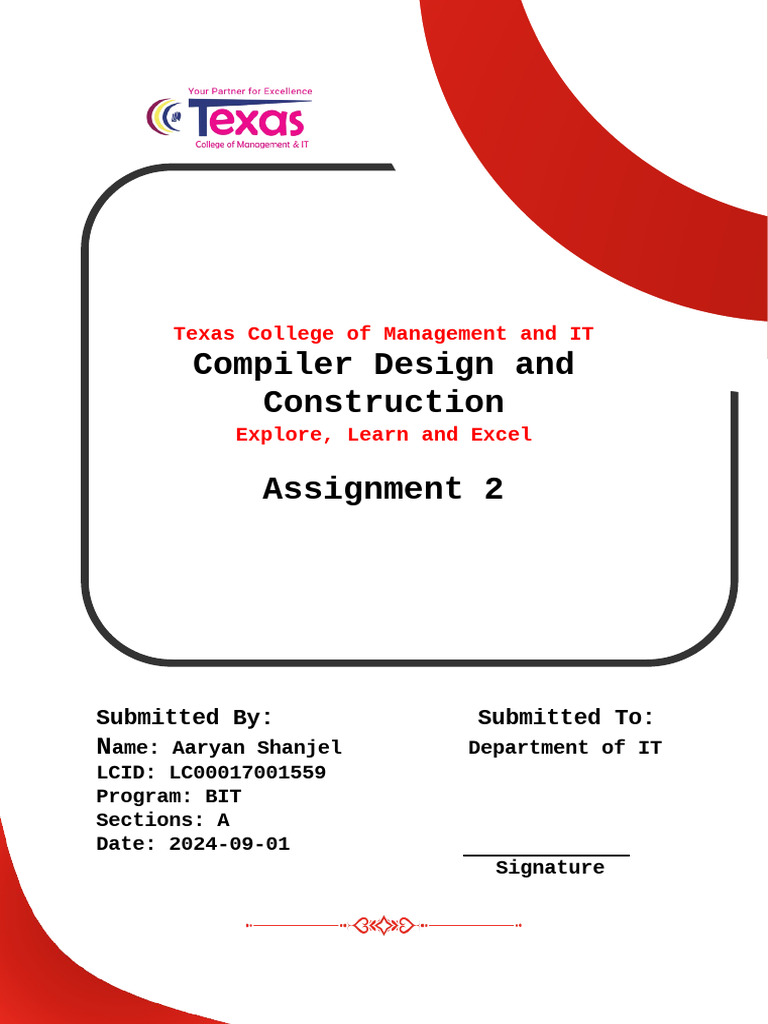 Your Partner for Excellence
Texas
College of Management & IT

Texas College of Management and IT
Compiler Design and Construction
Explore, Learn and Excel

Assignment 2

Submitted By:
Name: Aaryan Shanjel
LCID: LC00017001559
Program: BIT
Sections: A
Date: 2024-09-01

Submitted To:
Department of IT

Signature